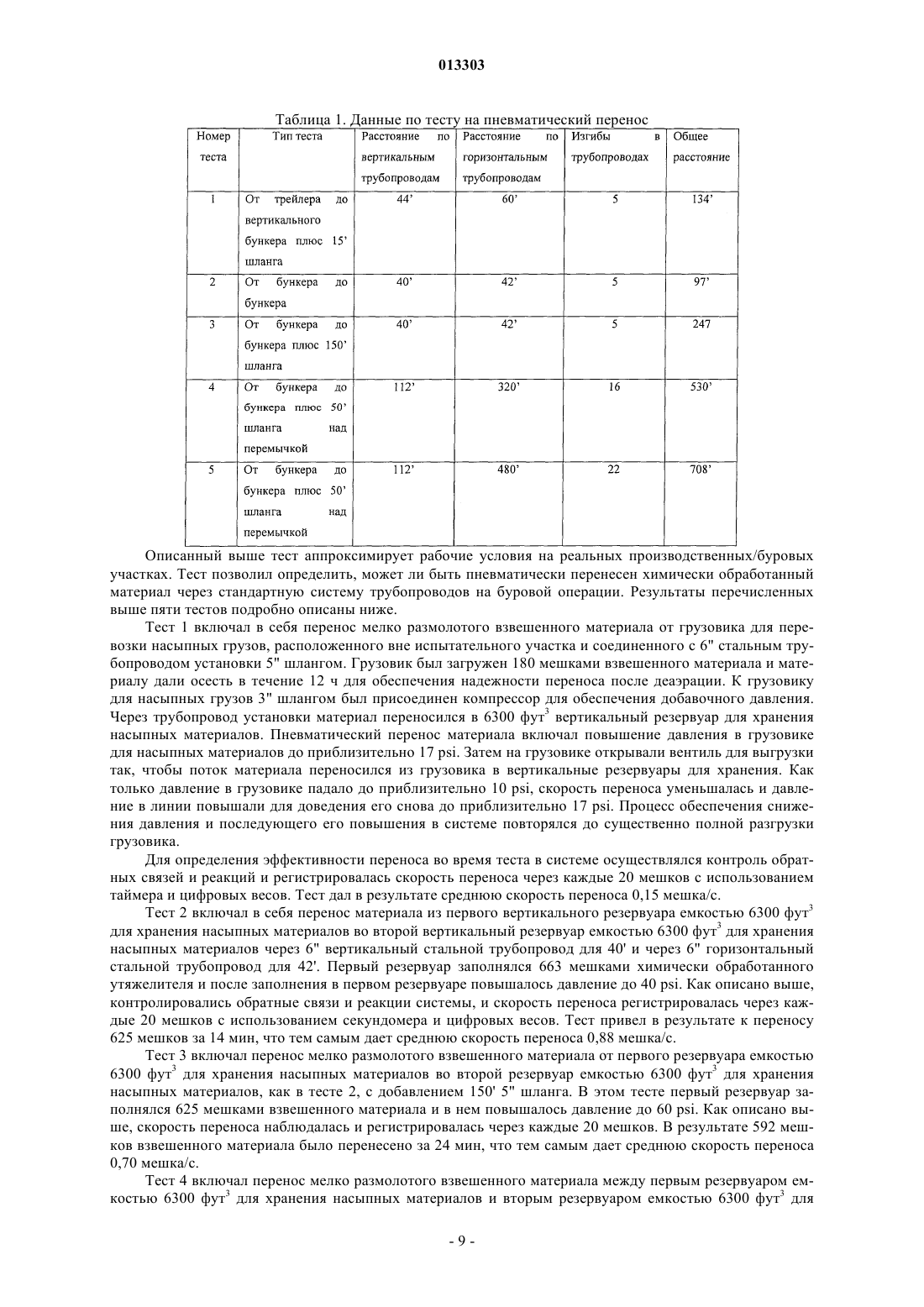 013303

Таблица 1. Данные по тесту на пневматический перенос

| Номер теста | Тип теста | Расстояние по вертикальным трубопроводам | Расстояние по горизонтальным трубопроводам | Изгибы в трубопроводах | Общее расстояние |
|---|---|---|---|---|---|
| 1 | От трейлера до вертикального бункера плюс 15' шланга | 44' | 60' | 5 | 134' |
| 2 | От бункера до бункера | 40' | 42' | 5 | 97' |
| 3 | От бункера до бункера плюс 150' шланга | 40' | 42' | 5 | 247 |
| 4 | От бункера до бункера плюс 50' шланга над перемычкой | 112' | 320' | 16 | 530' |
| 5 | От бункера до бункера плюс 50' шланга над перемычкой | 112' | 480' | 22 | 708' |

Описанный выше тест аппроксимирует рабочие условия на реальных производственных/буровых участках. Тест позволил определить, может ли быть пневматически перенесен химически обработанный материал через стандартную систему трубопроводов на буровой операции. Результаты перечисленных выше пяти тестов подробно описаны ниже.

Тест 1 включал в себя перенос мелко размолотого взвешенного материала от грузовика для перевозки насыпных грузов, расположенного вне испытательного участка и соединенного с 6" стальным трубопроводом установки 5" шлангом. Грузовик был загружен 180 мешками взвешенного материала и материалу дали осесть в течение 12 ч для обеспечения надежности переноса после деаэрации. К грузовику для насыпных грузов 3" шлангом был присоединен компрессор для обеспечения добавочного давления. Через трубопровод установки материал переносился в 6300 фут$^3$ вертикальный резервуар для хранения насыпных материалов. Пневматический перенос материала включал повышение давления в грузовике для насыпных материалов до приблизительно 17 psi. Затем на грузовике открывали вентиль для выгрузки так, чтобы поток материала переносился из грузовика в вертикальные резервуары для хранения. Как только давление в грузовике падало до приблизительно 10 psi, скорость переноса уменьшалась и давление в линии повышали для доведения его снова до приблизительно 17 psi. Процесс обеспечения снижения давления и последующего его повышения в системе повторялся до существенно полной разгрузки грузовика.

Для определения эффективности переноса во время теста в системе осуществлялся контроль обратных связей и реакций и регистрировалась скорость переноса через каждые 20 мешков с использованием таймера и цифровых весов. Тест дал в результате среднюю скорость переноса 0,15 мешка/с.

Тест 2 включал в себя перенос материала из первого вертикального резервуара емкостью 6300 фут$^3$ для хранения насыпных материалов во второй вертикальный резервуар емкостью 6300 фут$^3$ для хранения насыпных материалов через 6" вертикальный стальной трубопровод для 40' и через 6" горизонтальный стальной трубопровод для 42'. Первый резервуар заполнялся 663 мешками химически обработанного утяжелителя и после заполнения в первом резервуаре повышалось давление до 40 psi. Как описано выше, контролировались обратные связи и реакции системы, и скорость переноса регистрировалась через каждые 20 мешков с использованием секундомера и цифровых весов. Тест привел в результате к переносу 625 мешков за 14 мин, что тем самым дает среднюю скорость переноса 0,88 мешка/с.

Тест 3 включал перенос мелко размолотого взвешенного материала от первого резервуара емкостью 6300 фут$^3$ для хранения насыпных материалов во второй резервуар емкостью 6300 фут$^3$ для хранения насыпных материалов, как в тесте 2, с добавлением 150' 5" шланга. В этом тесте первый резервуар заполнялся 625 мешками взвешенного материала и в нем повышалось давление до 60 psi. Как описано выше, скорость переноса наблюдалась и регистрировалась через каждые 20 мешков. В результате 592 мешков взвешенного материала было перенесено за 24 мин, что тем самым дает среднюю скорость переноса 0,70 мешка/с.

Тест 4 включал перенос мелко размолотого взвешенного материала между первым резервуаром емкостью 6300 фут$^3$ для хранения насыпных материалов и вторым резервуаром емкостью 6300 фут$^3$ для

- 9 -